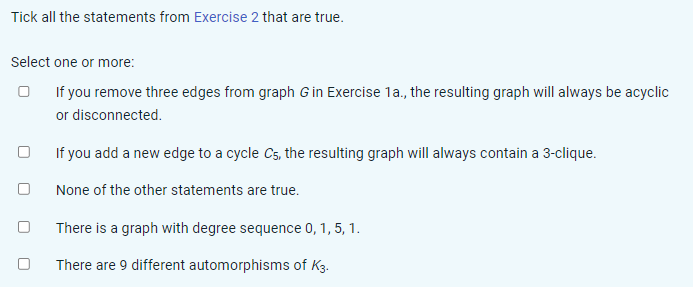 Tick all the statements from Exercise 2 that are true.

Select one or more:

If you remove three edges from graph $G$ in Exercise 1a., the resulting graph will always be acyclic or disconnected.

If you add a new edge to a cycle $C_5$, the resulting graph will always contain a 3-clique.

None of the other statements are true.

There is a graph with degree sequence 0, 1, 5, 1.

There are 9 different automorphisms of $K_3$.